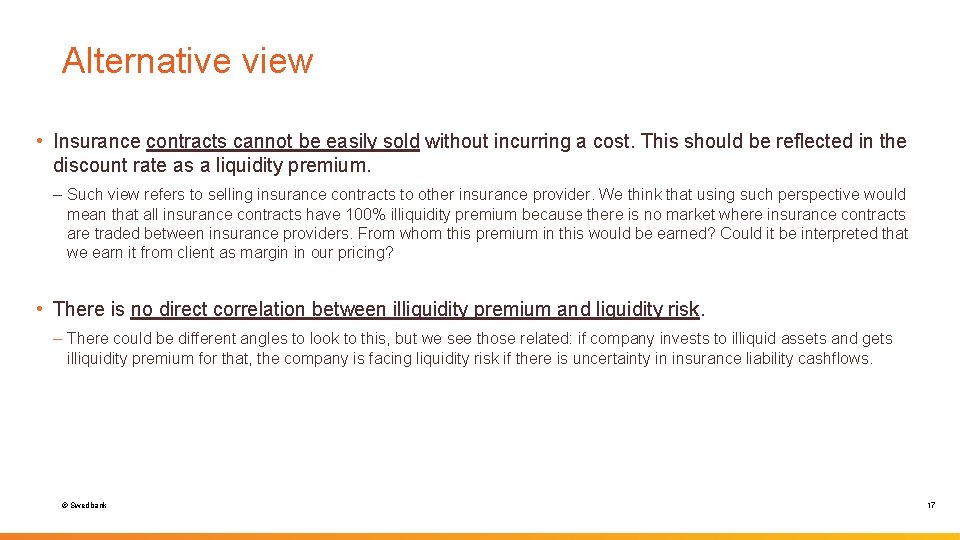 Alternative view

• Insurance contracts cannot be easily sold without incurring a cost. This should be reflected in the discount rate as a liquidity premium.

– Such view refers to selling insurance contracts to other insurance provider. We think that using such perspective would mean that all insurance contracts have 100% illiquidity premium because there is no market where insurance contracts are traded between insurance providers. From whom this premium in this would be earned? Could it be interpreted that we earn it from client as margin in our pricing?

• There is no direct correlation between illiquidity premium and liquidity risk.

– There could be different angles to look to this, but we see those related: if company invests to illiquid assets and gets illiquidity premium for that, the company is facing liquidity risk if there is uncertainty in insurance liability cashflows.

© Swedbank

17